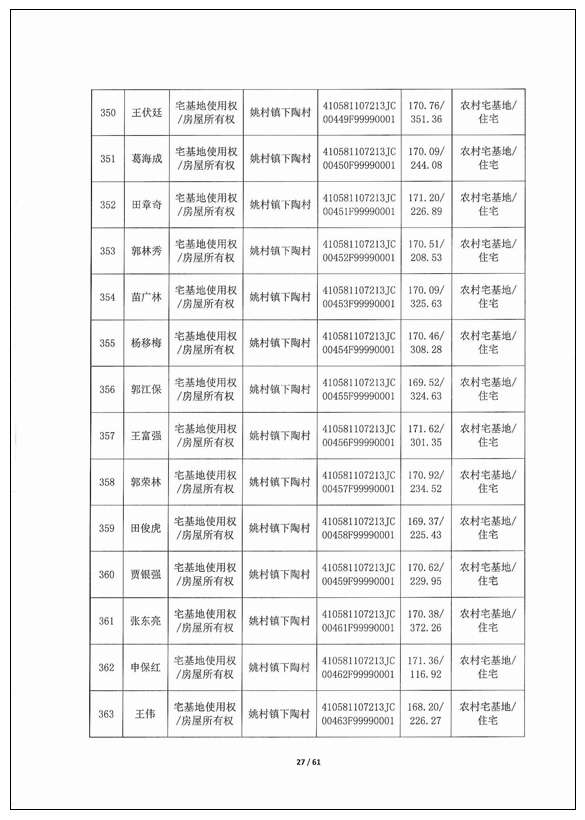 | 350 | 王伏廷 | 宅基地使用权/房屋所有权 | 姚村镇下陶村 | 410581107213JC00449F99990001 | 170.76/351.36 | 农村宅基地/住宅 |
|---|---|---|---|---|---|---|
| 351 | 葛海成 | 宅基地使用权/房屋所有权 | 姚村镇下陶村 | 410581107213JC00450F99990001 | 170.09/244.08 | 农村宅基地/住宅 |
| 352 | 田章奇 | 宅基地使用权/房屋所有权 | 姚村镇下陶村 | 410581107213JC00451F99990001 | 171.20/226.89 | 农村宅基地/住宅 |
| 353 | 郭林秀 | 宅基地使用权/房屋所有权 | 姚村镇下陶村 | 410581107213JC00452F99990001 | 170.51/208.53 | 农村宅基地/住宅 |
| 354 | 苗广林 | 宅基地使用权/房屋所有权 | 姚村镇下陶村 | 410581107213JC00453F99990001 | 170.09/325.63 | 农村宅基地/住宅 |
| 355 | 杨移梅 | 宅基地使用权/房屋所有权 | 姚村镇下陶村 | 410581107213JC00454F99990001 | 170.46/308.28 | 农村宅基地/住宅 |
| 356 | 郭江保 | 宅基地使用权/房屋所有权 | 姚村镇下陶村 | 410581107213JC00455F99990001 | 169.52/324.63 | 农村宅基地/住宅 |
| 357 | 王富强 | 宅基地使用权/房屋所有权 | 姚村镇下陶村 | 410581107213JC00456F99990001 | 171.62/301.35 | 农村宅基地/住宅 |
| 358 | 郭荣林 | 宅基地使用权/房屋所有权 | 姚村镇下陶村 | 410581107213JC00457F99990001 | 170.92/234.52 | 农村宅基地/住宅 |
| 359 | 田俊虎 | 宅基地使用权/房屋所有权 | 姚村镇下陶村 | 410581107213JC00458F99990001 | 169.37/225.43 | 农村宅基地/住宅 |
| 360 | 贾银强 | 宅基地使用权/房屋所有权 | 姚村镇下陶村 | 410581107213JC00459F99990001 | 170.62/229.95 | 农村宅基地/住宅 |
| 361 | 张东亮 | 宅基地使用权/房屋所有权 | 姚村镇下陶村 | 410581107213JC00461F99990001 | 170.38/372.26 | 农村宅基地/住宅 |
| 362 | 申保红 | 宅基地使用权/房屋所有权 | 姚村镇下陶村 | 410581107213JC00462F99990001 | 171.36/116.92 | 农村宅基地/住宅 |
| 363 | 王伟 | 宅基地使用权/房屋所有权 | 姚村镇下陶村 | 410581107213JC00463F99990001 | 168.20/226.27 | 农村宅基地/住宅 |

27 / 61